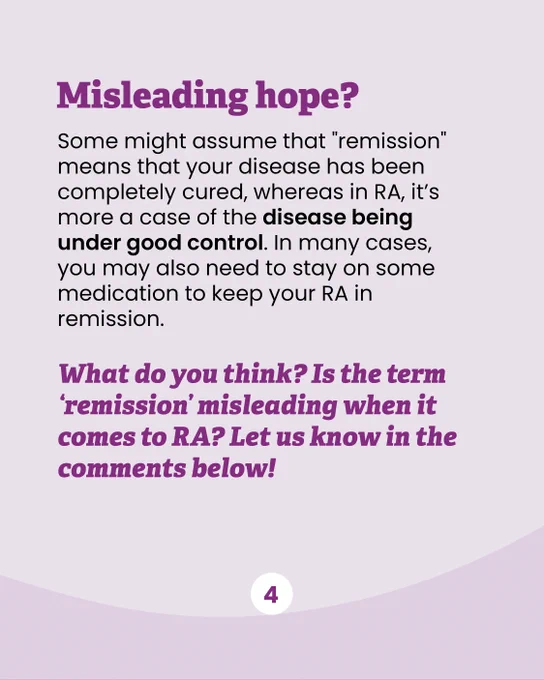 Misleading hope?

Some might assume that "remission" means that your disease has been completely cured, whereas in RA, it's more a case of the disease being under good control. In many cases, you may also need to stay on some medication to keep your RA in remission.

What do you think? Is the term 'remission' misleading when it comes to RA? Let us know in the comments below!

4